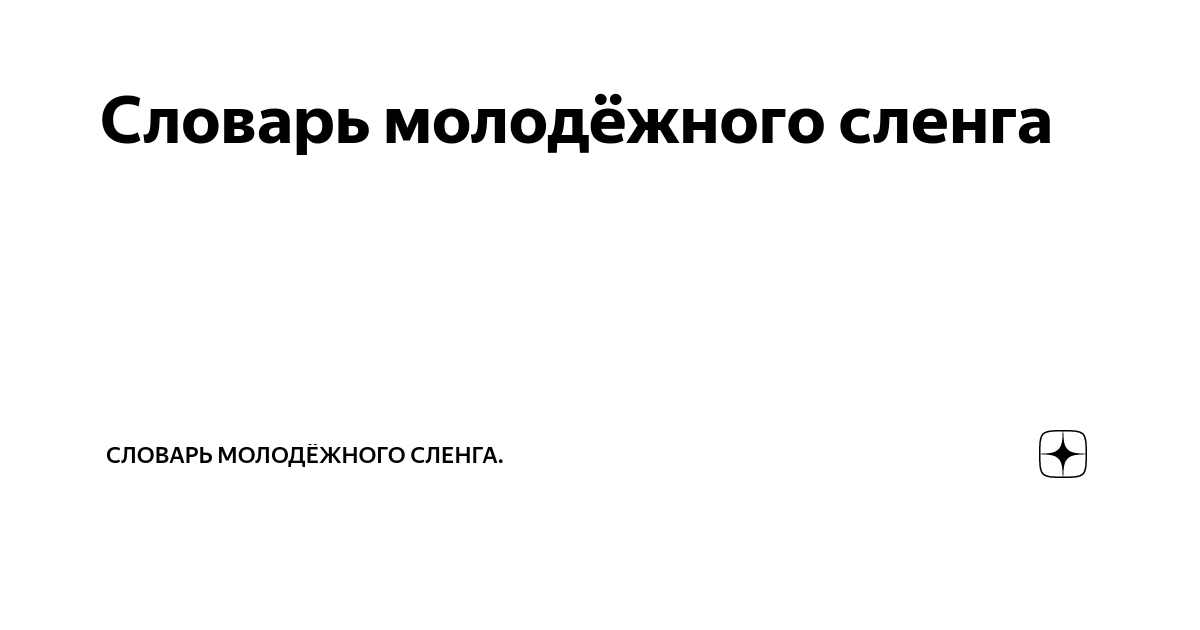 Словарь молодёжного сленга

СЛОВАРЬ МОЛОДЁЖНОГО СЛЕНГА.